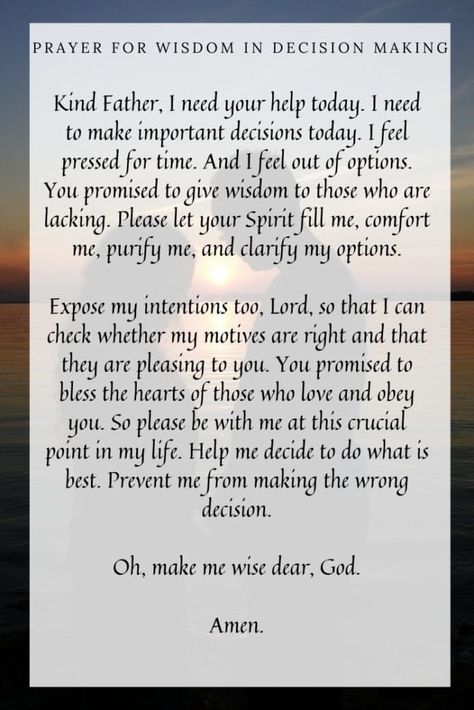 PRAYER FOR WISDOM IN DECISION MAKING

Kind Father, I need your help today. I need to make important decisions today. I feel pressed for time. And I feel out of options. You promised to give wisdom to those who are lacking. Please let your Spirit fill me, comfort me, purify me, and clarify my options.

Expose my intentions too, Lord, so that I can check whether my motives are right and that they are pleasing to you. You promised to bless the hearts of those who love and obey you. So please be with me at this crucial point in my life. Help me decide to do what is best. Prevent me from making the wrong decision.

Oh, make me wise dear, God.

Amen.